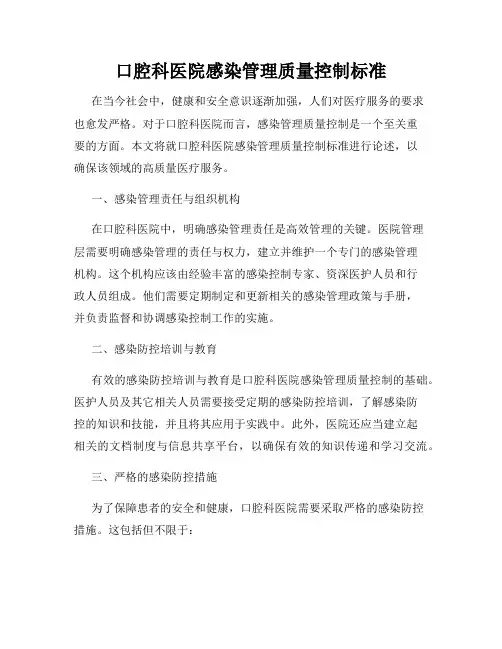 口腔科医院感染管理质量控制标准

在当今社会中，健康和安全意识逐渐加强，人们对医疗服务的要求也愈发严格。对于口腔科医院而言，感染管理质量控制是一个至关重要的方面。本文将就口腔科医院感染管理质量控制标准进行论述，以确保该领域的高质量医疗服务。

一、感染管理责任与组织机构

在口腔科医院中，明确感染管理责任是高效管理的关键。医院管理层需要明确感染管理的责任与权力，建立并维护一个专门的感染管理机构。这个机构应该由经验丰富的感染控制专家、资深医护人员和行政人员组成。他们需要定期制定和更新相关的感染管理政策与手册，并负责监督和协调感染控制工作的实施。

二、感染防控培训与教育

有效的感染防控培训与教育是口腔科医院感染管理质量控制的基础。医护人员及其它相关人员需要接受定期的感染防控培训，了解感染防控的知识和技能，并且将其应用于实践中。此外，医院还应当建立起相关的文档制度与信息共享平台，以确保有效的知识传递和学习交流。

三、严格的感染防控措施

为了保障患者的安全和健康，口腔科医院需要采取严格的感染防控措施。这包括但不限于：